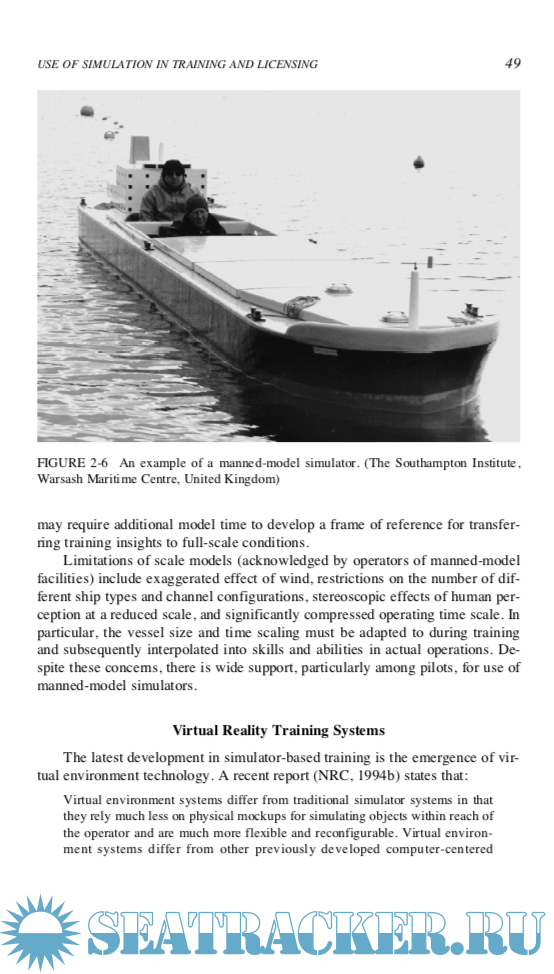 USE OF SIMULATION IN TRAINING AND LICENSING 49

FIGURE 2-6 An example of a manned-model simulator. (The Southampton Institute, Warsash Maritime Centre, United Kingdom)

may require additional model time to develop a frame of reference for transferring training insights to full-scale conditions.

Limitations of scale models (acknowledged by operators of manned-model facilities) include exaggerated effect of wind, restrictions on the number of different ship types and channel configurations, stereoscopic effects of human perception at a reduced scale, and significantly compressed operating time scale. In particular, the vessel size and time scaling must be adapted to during training and subsequently interpolated into skills and abilities in actual operations. Despite these concerns, there is wide support, particularly among pilots, for use of manned-model simulators.

Virtual Reality Training Systems

The latest development in simulator-based training is the emergence of virtual environment technology. A recent report (NRC, 1994b) states that:

Virtual environment systems differ from traditional simulator systems in that they rely much less on physical mockups for simulating objects within reach of the operator and are much more flexible and reconfigurable. Virtual environment systems differ from other previously developed computer-centered

SEATRACKER.RU